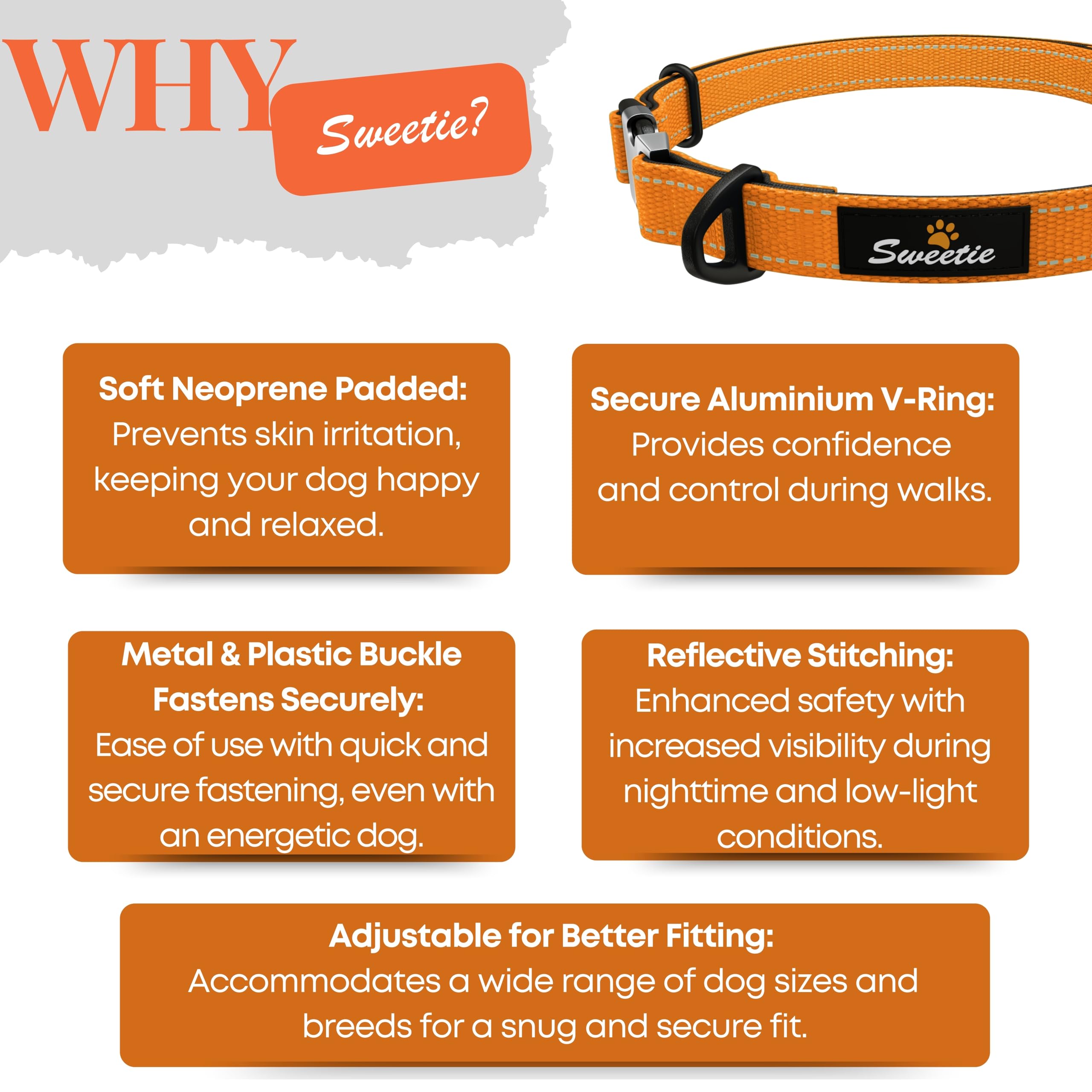 WHY Sweetie?

Sweetie

Soft Neoprene Padded: Prevents skin irritation, keeping your dog happy and relaxed.

Secure Aluminium V-Ring: Provides confidence and control during walks.

Metal & Plastic Buckle Fastens Securely: Ease of use with quick and secure fastening, even with an energetic dog.

Reflective Stitching: Enhanced safety with increased visibility during nighttime and low-light conditions.

Adjustable for Better Fitting: Accommodates a wide range of dog sizes and breeds for a snug and secure fit.